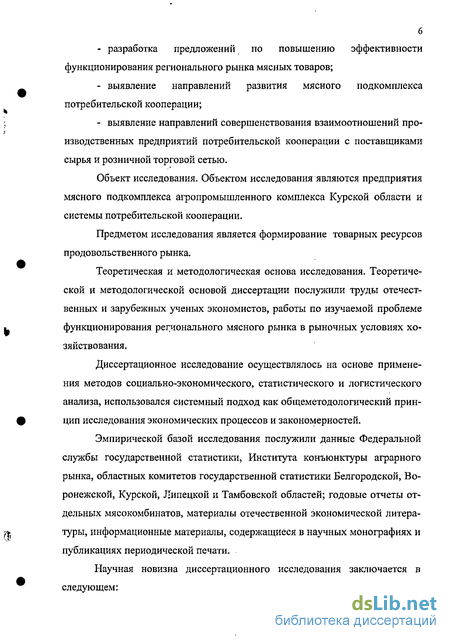 6

- разработка предложений по повышению эффективности функционирования регионального рынка мясных товаров;

- выявление направлений развития мясного подкомплекса потребительской кооперации;

- выявление направлений совершенствования взаимоотношений производственных предприятий потребительской кооперации с поставщиками сырья и розничной торговой сетью.

Объект исследования. Объектом исследования являются предприятия мясного подкомплекса агропромышленного комплекса Курской области и системы потребительской кооперации.

Предметом исследования является формирование товарных ресурсов продовольственного рынка.

Теоретическая и методологическая основа исследования. Теоретической и методологической основой диссертации послужили труды отечественных и зарубежных ученых экономистов, работы по изучаемой проблеме функционирования регионального мясного рынка в рыночных условиях хозяйствования.

Диссертационное исследование осуществлялось на основе применения методов социально-экономического, статистического и логистического анализа, использовался системный подход как общеметодологический принцип исследования экономических процессов и закономерностей.

Эмпирической базой исследования послужили данные Федеральной службы государственной статистики, Института конъюнктуры аграрного рынка, областных комитетов государственной статистики Белгородской, Воронежской, Курской, Липецкой и Тамбовской областей; годовые отчеты отдельных мясокомбинатов, материалы отечественной экономической литературы, информационные материалы, содержащиеся в научных монографиях и публикациях периодической печати.

Научная новизна диссертационного исследования заключается в следующем:

dsLib.net
библиотека диссертаций